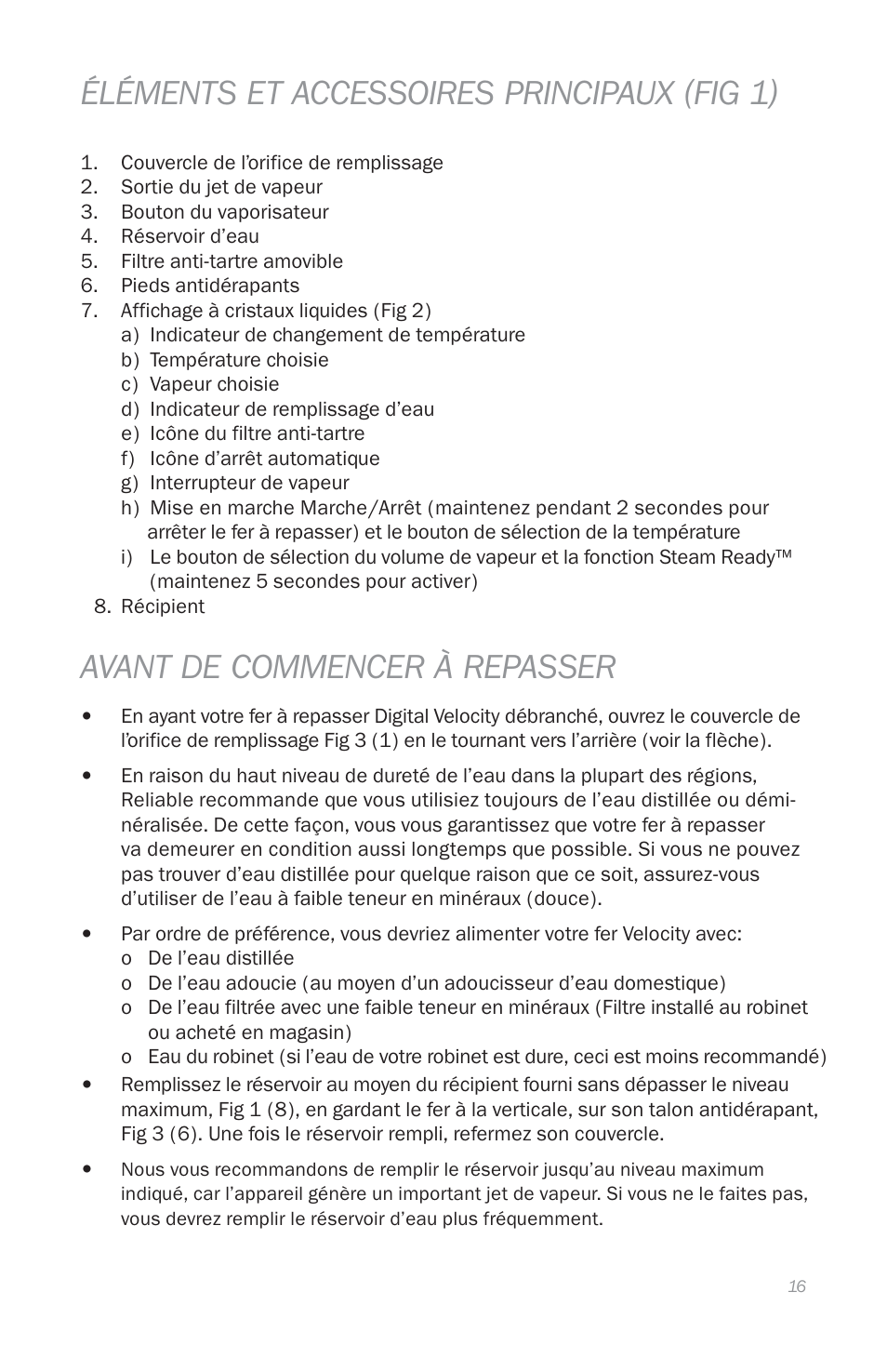 ÉLÉMENTS ET ACCESSOIRES PRINCIPAUX (FIG 1)

1. Couvercle de l'orifice de remplissage
2. Sortie du jet de vapeur
3. Bouton du vaporisateur
4. Réservoir d'eau
5. Filtre anti-tartre amovible
6. Pieds antidérapants
7. Affichage à cristaux liquides (Fig 2)
a) Indicateur de changement de température
b) Température choisie
c) Vapeur choisie
d) Indicateur de remplissage d'eau
e) Icône du filtre anti-tartre
f) Icône d'arrêt automatique
g) Interrupteur de vapeur
h) Mise en marche Marche/Arrêt (maintenez pendant 2 secondes pour arrêter le fer à repasser) et le bouton de sélection de la température
i) Le bouton de sélection du volume de vapeur et la fonction Steam Ready™ (maintenez 5 secondes pour activer)
8. Récipient

AVANT DE COMMENCER À REPASSER

• En ayant votre fer à repasser Digital Velocity débranché, ouvrez le couvercle de l'orifice de remplissage Fig 3 (1) en le tournant vers l'arrière (voir la flèche).

• En raison du haut niveau de dureté de l'eau dans la plupart des régions, Reliable recommande que vous utilisiez toujours de l'eau distillée ou déminéralisée. De cette façon, vous vous garantissez que votre fer à repasser va demeurer en condition aussi longtemps que possible. Si vous ne pouvez pas trouver d'eau distillée pour quelque raison que ce soit, assurez-vous d'utiliser de l'eau à faible teneur en minéraux (douce).

• Par ordre de préférence, vous devriez alimenter votre fer Velocity avec:
o De l'eau distillée
o De l'eau adoucie (au moyen d'un adoucisseur d'eau domestique)
o De l'eau filtrée avec une faible teneur en minéraux (Filtre installé au robinet ou acheté en magasin)
o Eau du robinet (si l'eau de votre robinet est dure, ceci est moins recommandé)
• Remplissez le réservoir au moyen du récipient fourni sans dépasser le niveau maximum, Fig 1 (8), en gardant le fer à la verticale, sur son talon antidérapant, Fig 3 (6). Une fois le réservoir rempli, refermez son couvercle.

• Nous vous recommandons de remplir le réservoir jusqu'au niveau maximum indiqué, car l'appareil génère un important jet de vapeur. Si vous ne le faites pas, vous devrez remplir le réservoir d'eau plus fréquemment.

16